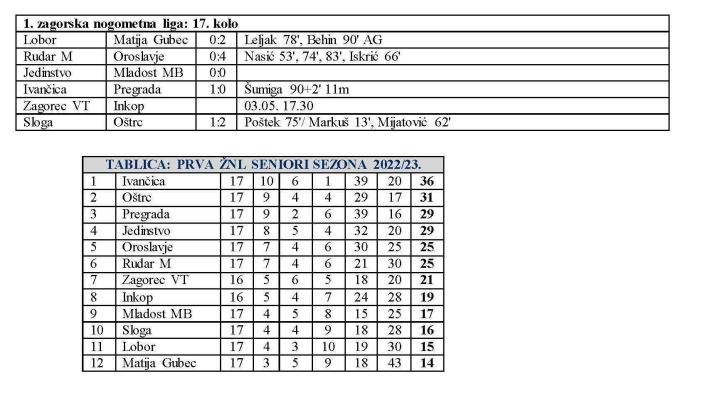 | 1. zagorska nogometna liga: 17. kolo | | | |
|---|---|---|---|
| Lobor | Matija Gubec | 0:2 | Leljak 78', Behin 90' AG |
| Rudar M | Oroslavje | 0:4 | Nasić 53', 74', 83', Iskrić 66' |
| Jedinstvo | Mladost MB | 0:0 | |
| Ivančica | Pregrada | 1:0 | Šumiga 90+2' 11m |
| Zagorec VT | Inkop | | 03.05. 17.30 |
| Sloga | Oštrc | 1:2 | Poštek 75'/ Markuš 13', Mijatović 62' |

| TABLICA: PRVA ŽNL SENIORI SEZONA 2022/23. | | | | | | | | |
|---|---|---|---|---|---|---|---|---|
| 1 | Ivančica | 17 | 10 | 6 | 1 | 39 | 20 | 36 |
| 2 | Oštrc | 17 | 9 | 4 | 4 | 29 | 17 | 31 |
| 3 | Pregrada | 17 | 9 | 2 | 6 | 39 | 16 | 29 |
| 4 | Jedinstvo | 17 | 8 | 5 | 4 | 32 | 20 | 29 |
| 5 | Oroslavje | 17 | 7 | 4 | 6 | 30 | 25 | 25 |
| 6 | Rudar M | 17 | 7 | 4 | 6 | 21 | 30 | 25 |
| 7 | Zagorec VT | 16 | 5 | 6 | 5 | 18 | 20 | 21 |
| 8 | Inkop | 16 | 5 | 4 | 7 | 24 | 28 | 19 |
| 9 | Mladost MB | 17 | 4 | 5 | 8 | 15 | 25 | 17 |
| 10 | Sloga | 17 | 4 | 4 | 9 | 18 | 28 | 16 |
| 11 | Lobor | 17 | 4 | 3 | 10 | 19 | 30 | 15 |
| 12 | Matija Gubec | 17 | 3 | 5 | 9 | 18 | 43 | 14 |